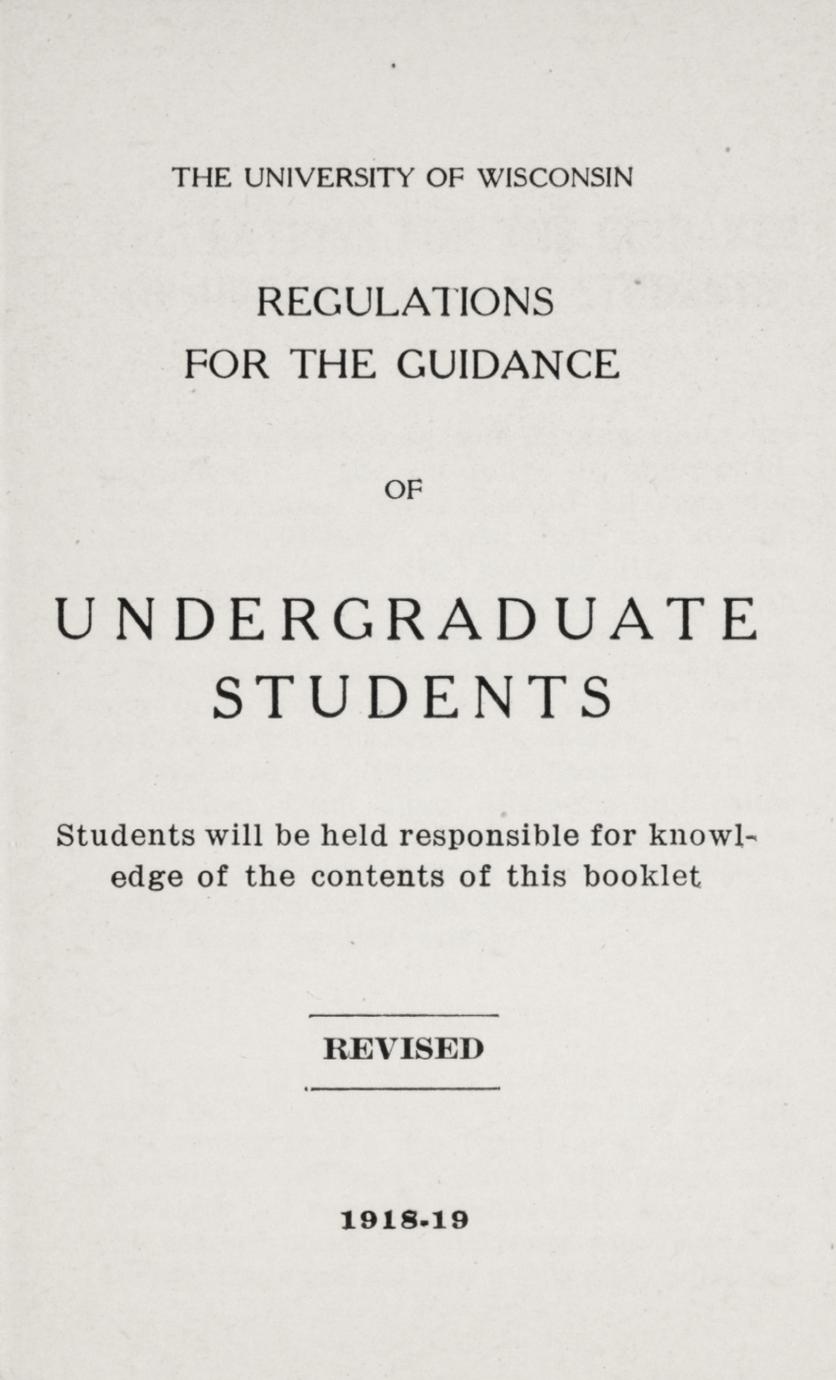 THE UNIVERSITY OF WISCONSIN

REGULATIONS
FOR THE GUIDANCE

OF

UNDERGRADUATE
STUDENTS

Students will be held responsible for knowledge of the contents of this booklet

REVISED

1918-19